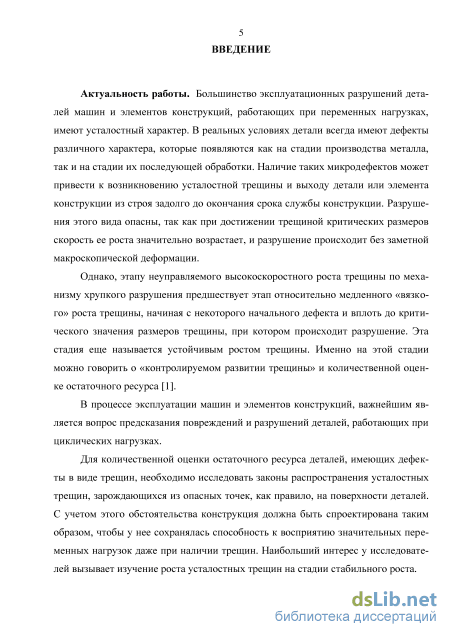 5

ВВЕДЕНИЕ

Актуальность работы. Большинство эксплуатационных разрушений деталей машин и элементов конструкций, работающих при переменных нагрузках, имеют усталостный характер. В реальных условиях детали всегда имеют дефекты различного характера, которые появляются как на стадии производства металла, так и на стадии их последующей обработки. Наличие таких микродефектов может привести к возникновению усталостной трещины и выходу детали или элемента конструкции из строя задолго до окончания срока службы конструкции. Разрушения этого вида опасны, так как при достижении трещиной критических размеров скорость ее роста значительно возрастает, и разрушение происходит без заметной макроскопической деформации.

Однако, этапу неуправляемого высокоскоростного роста трещины по механизму хрупкого разрушения предшествует этап относительно медленного «вязкого» роста трещины, начиная с некоторого начального дефекта и вплоть до критического значения размеров трещины, при котором происходит разрушение. Эта стадия еще называется устойчивым ростом трещины. Именно на этой стадии можно говорить о «контролируемом развитии трещины» и количественной оценке остаточного ресурса [1].

В процессе эксплуатации машин и элементов конструкций, важнейшим является вопрос предсказания повреждений и разрушений деталей, работающих при циклических нагрузках.

Для количественной оценки остаточного ресурса деталей, имеющих дефекты в виде трещин, необходимо исследовать законы распространения усталостных трещин, зарождающихся из опасных точек, как правило, на поверхности деталей. С учетом этого обстоятельства конструкция должна быть спроектирована таким образом, чтобы у нее сохранялась способность к восприятию значительных переменных нагрузок даже при наличии трещин. Наибольший интерес у исследователей вызывает изучение роста усталостных трещин на стадии стабильного роста.

dsLib.net
библиотека диссертаций